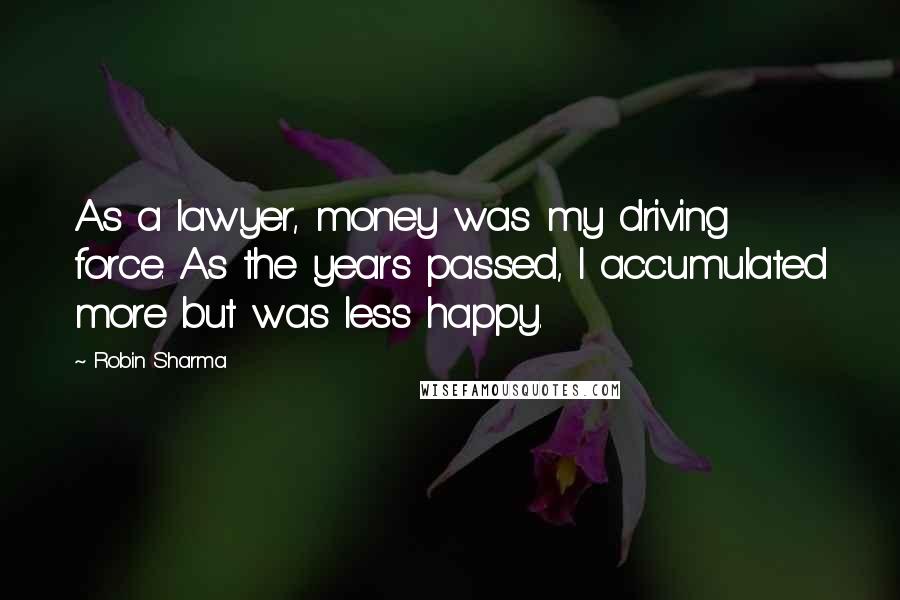 As a lawyer, money was my driving force. As the years passed, I accumulated more but was less happy.

~ Robin Sharma

WISEFAMOUSQUOTES.COM